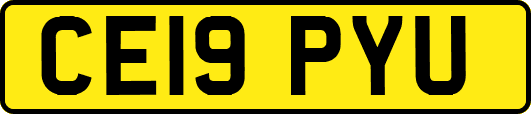 CE19 PYU